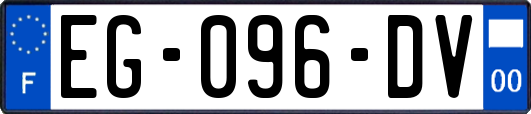 F

EG-096-DV

00